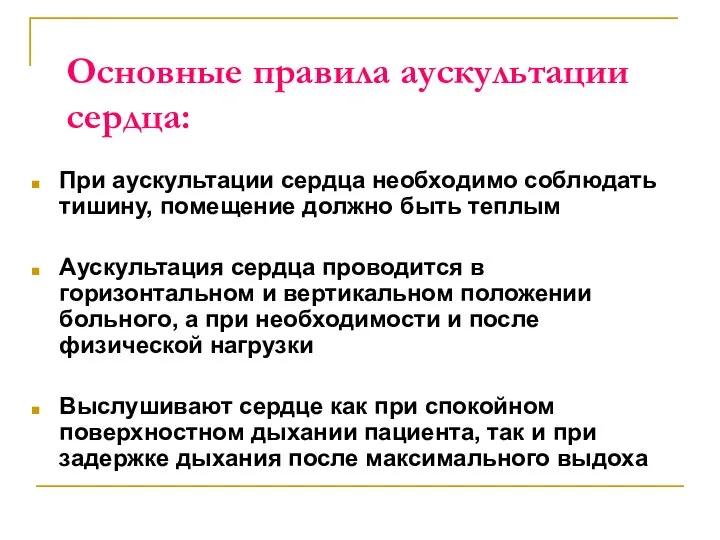 Основные правила аускультации сердца:

При аускультации сердца необходимо соблюдать тишину, помещение должно быть теплым

Аускультация сердца проводится в горизонтальном и вертикальном положении больного, а при необходимости и после физической нагрузки

Выслушивают сердце как при спокойном поверхностном дыхании пациента, так и при задержке дыхания после максимального выдоха